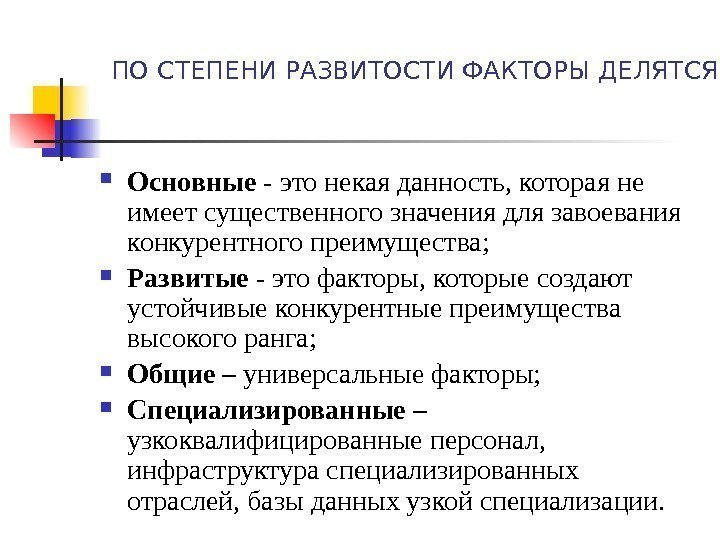 ПО СТЕПЕНИ РАЗВИТОСТИ ФАКТОРЫ ДЕЛЯТСЯ

Основные - это некая данность, которая не имеет существенного значения для завоевания конкурентного преимущества;

Развитые - это факторы, которые создают устойчивые конкурентные преимущества высокого ранга;

Общие – универсальные факторы;

Специализированные – узкоквалифицированные персонал, инфраструктура специализированных отраслей, базы данных узкой специализации.